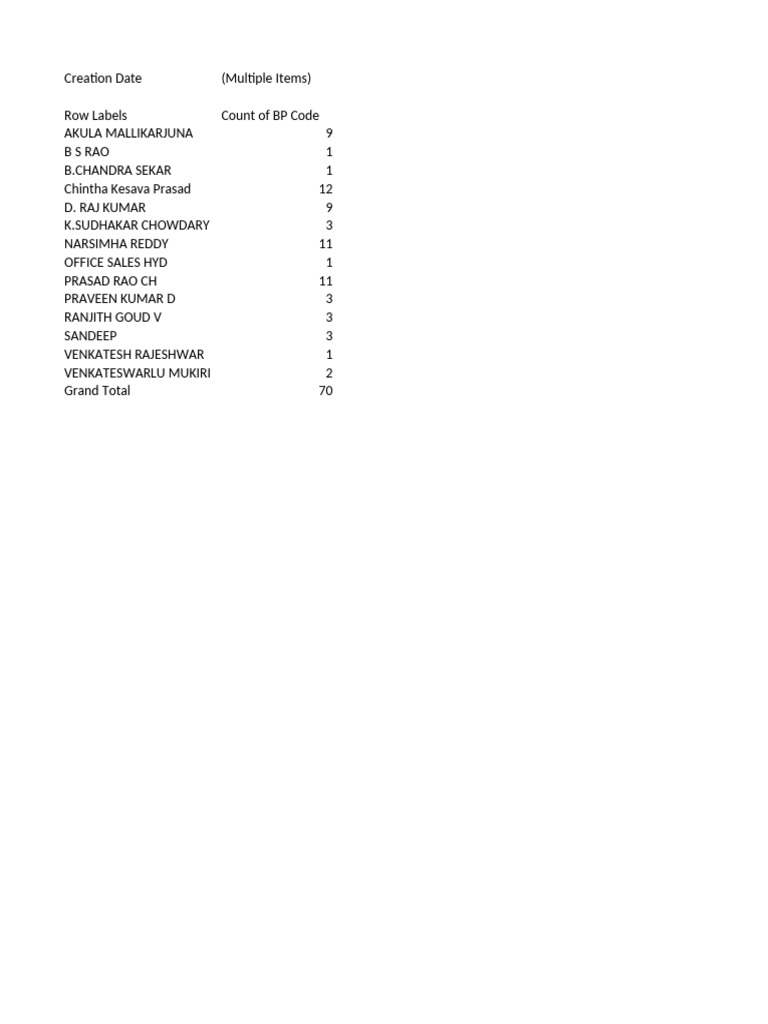 | Creation Date | (Multiple Items) |
|---|---|

| Row Labels | Count of BP Code |
|---|---|
| AKULA MALLIKARJUNA | 9 |
| B S RAO | 1 |
| B.CHANDRA SEKAR | 1 |
| Chintha Kesava Prasad | 12 |
| D. RAJ KUMAR | 9 |
| K.SUDHAKAR CHOWDARY | 3 |
| NARSIMHA REDDY | 11 |
| OFFICE SALES HYD | 1 |
| PRASAD RAO CH | 11 |
| PRAVEEN KUMAR D | 3 |
| RANJITH GOUD V | 3 |
| SANDEEP | 3 |
| VENKATESH RAJESHWAR | 1 |
| VENKATESWARLU MUKIRI | 2 |
| Grand Total | 70 |